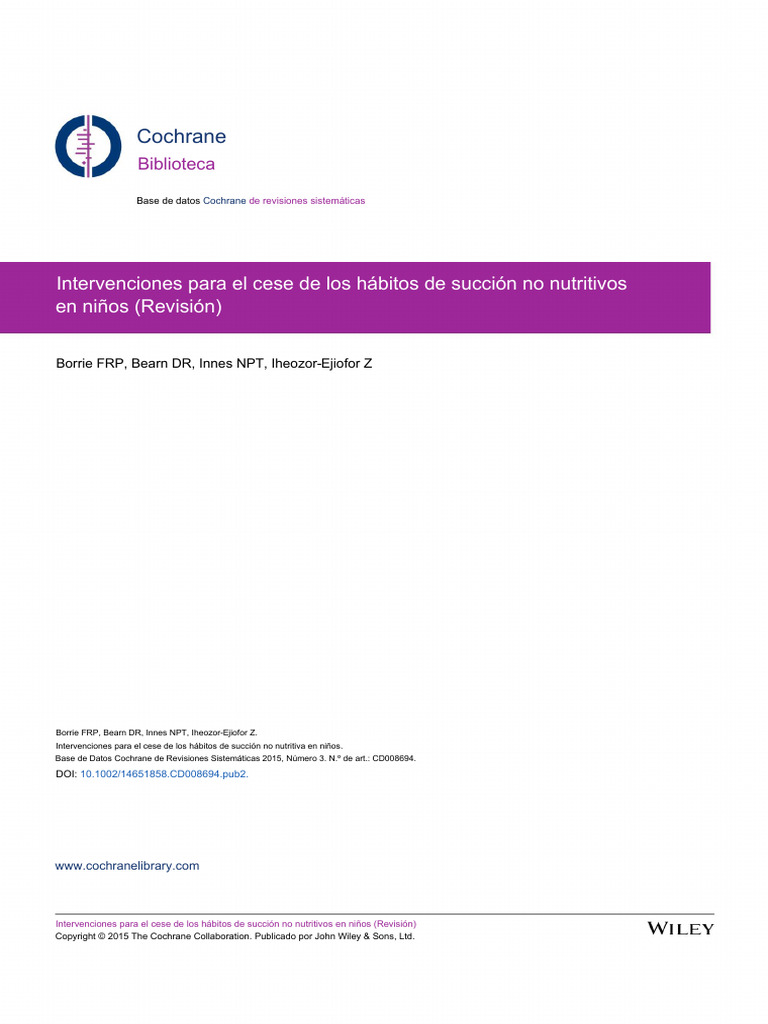 Cochrane
Biblioteca

Base de datos Cochrane de revisiones sistemáticas

Intervenciones para el cese de los hábitos de succión no nutritivos en niños (Revisión)

Borrie FRP, Bearn DR, Innes NPT, Iheozor-Ejiofor Z

Borrie FRP, Bearn DR, Innes NPT, Iheozor-Ejiofor Z.
Intervenciones para el cese de los hábitos de succión no nutritiva en niños.
Base de Datos Cochrane de Revisiones Sistemáticas 2015, Número 3. N.º de art.: CD008694.
DOI: 10.1002/14651858.CD008694.pub2.

www.cochranelibrary.com

Intervenciones para el cese de los hábitos de succión no nutritivos en niños (Revisión)
Copyright © 2015 The Cochrane Collaboration. Publicado por John Wiley & Sons, Ltd.

WILEY